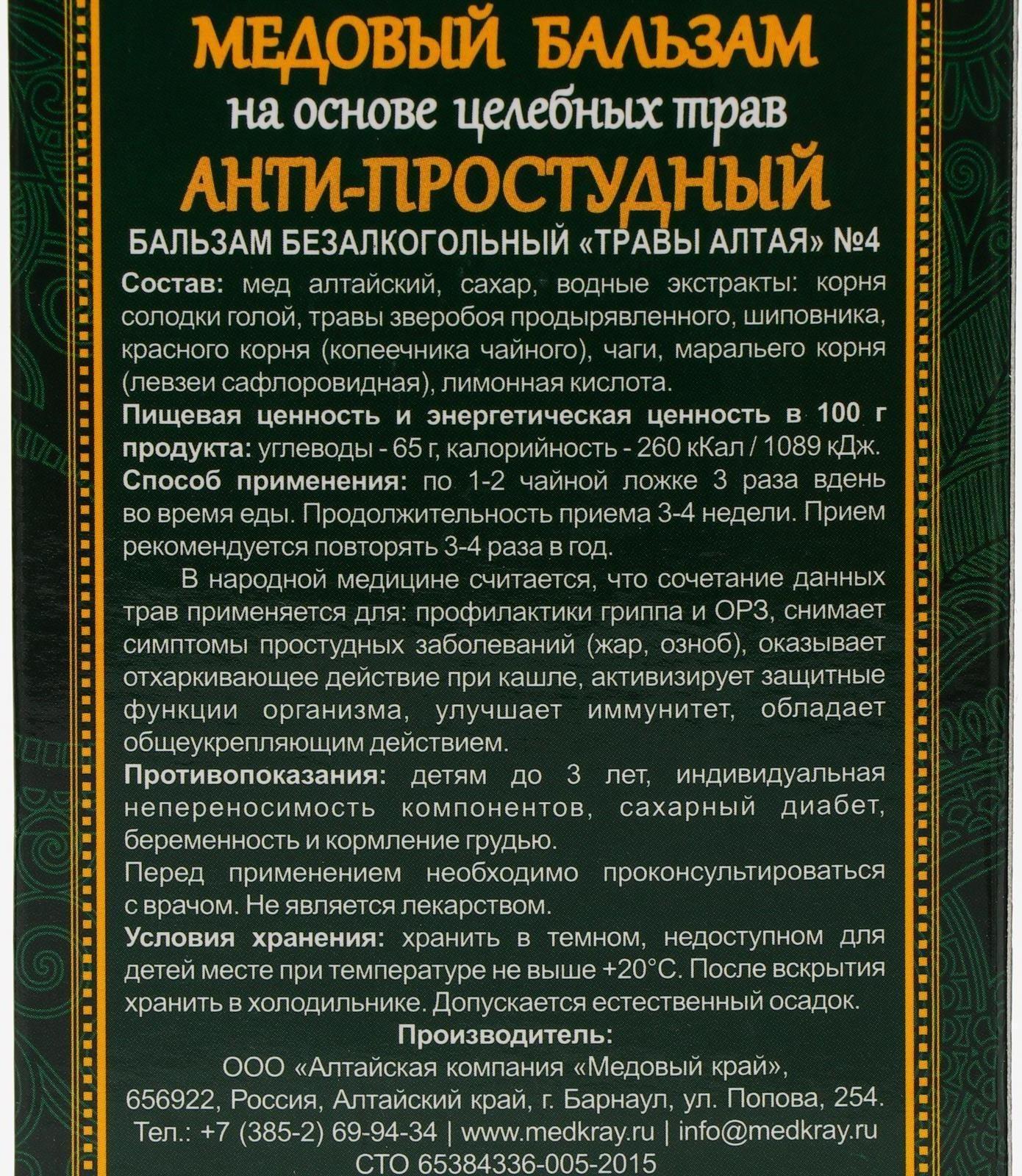 МЕДОВЫЙ БАЛЬЗАМ
на основе целебных трав
АНТИ-ПРОСТУДНЫЙ
БАЛЬЗАМ БЕЗАЛКОГОЛЬНЫЙ «ТРАВЫ АЛТАЯ» №4

Состав: мед алтайский, сахар, водные экстракты: корня солодки голой, травы зверобоя продырявленного, шиповника, красного корня (копеечника чайного), чаги, маральего корня (левзеи сафлоровидная), лимонная кислота.

Пищевая ценность и энергетическая ценность в 100 г продукта: углеводы - 65 г, калорийность - 260 кКал / 1089 кДж.

Способ применения: по 1-2 чайной ложке 3 раза вдень во время еды. Продолжительность приема 3-4 недели. Прием рекомендуется повторять 3-4 раза в год.

В народной медицине считается, что сочетание данных трав применяется для: профилактики гриппа и ОРЗ, снимает симптомы простудных заболеваний (жар, озноб), оказывает отхаркивающее действие при кашле, активизирует защитные функции организма, улучшает иммунитет, обладает общеукрепляющим действием.

Противопоказания: детям до 3 лет, индивидуальная непереносимость компонентов, сахарный диабет, беременность и кормление грудью.

Перед применением необходимо проконсультироваться с врачом. Не является лекарством.

Условия хранения: хранить в темном, недоступном для детей месте при температуре не выше +20°С. После вскрытия хранить в холодильнике. Допускается естественный осадок.

Производитель:
ООО «Алтайская компания «Медовый край»,
656922, Россия, Алтайский край, г. Барнаул, ул. Попова, 254.
Тел.: +7 (385-2) 69-94-34 | www.medkray.ru | info@medkray.ru
СТО 65384336-005-2015